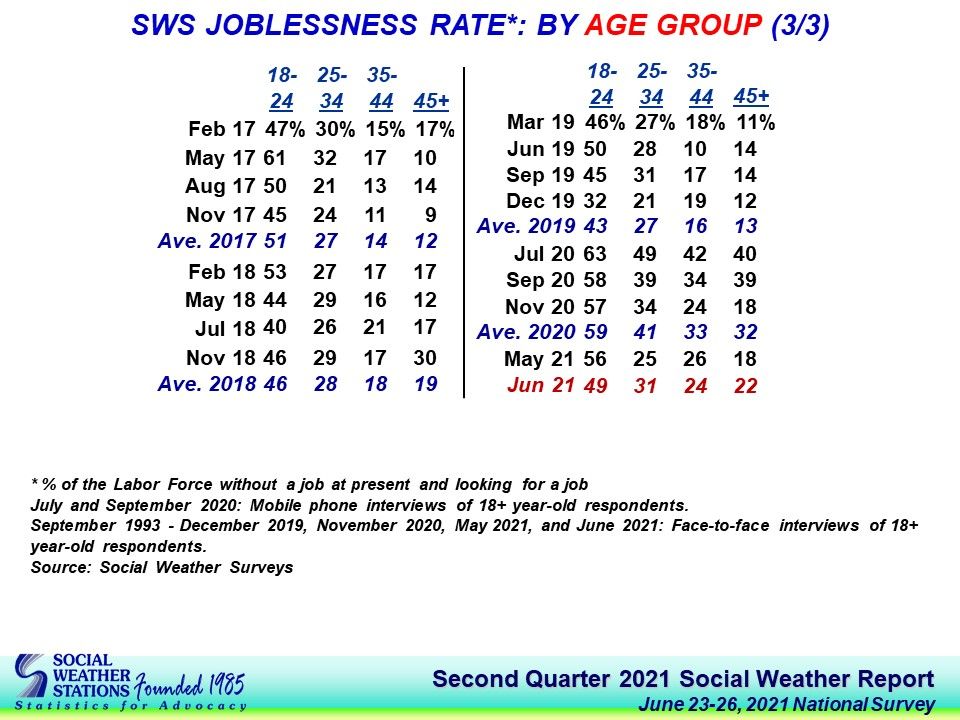 SWS JOBLESSNESS RATE*: BY AGE GROUP (3/3)

| | 18-24 | 25-34 | 35-44 | 45+ |
|---|---|---|---|---|
| Feb 17 | 47% | 30% | 15% | 17% |
| May 17 | 61 | 32 | 17 | 10 |
| Aug 17 | 50 | 21 | 13 | 14 |
| Nov 17 | 45 | 24 | 11 | 9 |
| Ave. 2017 | 51 | 27 | 14 | 12 |
| Feb 18 | 53 | 27 | 17 | 17 |
| May 18 | 44 | 29 | 16 | 12 |
| Jul 18 | 40 | 26 | 21 | 17 |
| Nov 18 | 46 | 29 | 17 | 30 |
| Ave. 2018 | 46 | 28 | 18 | 19 |

| | 18-24 | 25-34 | 35-44 | 45+ |
|---|---|---|---|---|
| Mar 19 | 46% | 27% | 18% | 11% |
| Jun 19 | 50 | 28 | 10 | 14 |
| Sep 19 | 45 | 31 | 17 | 14 |
| Dec 19 | 32 | 21 | 19 | 12 |
| Ave. 2019 | 43 | 27 | 16 | 13 |
| Jul 20 | 63 | 49 | 42 | 40 |
| Sep 20 | 58 | 39 | 34 | 39 |
| Nov 20 | 57 | 34 | 24 | 18 |
| Ave. 2020 | 59 | 41 | 33 | 32 |
| May 21 | 56 | 25 | 26 | 18 |
| Jun 21 | 49 | 31 | 24 | 22 |

* % of the Labor Force without a job at present and looking for a job
July and September 2020: Mobile phone interviews of 18+ year-old respondents.
September 1993 - December 2019, November 2020, May 2021, and June 2021: Face-to-face interviews of 18+ year-old respondents.
Source: Social Weather Surveys

SOCIAL WEATHER STATIONS Founded 1985
Statistics for Advocacy

Second Quarter 2021 Social Weather Report
June 23-26, 2021 National Survey